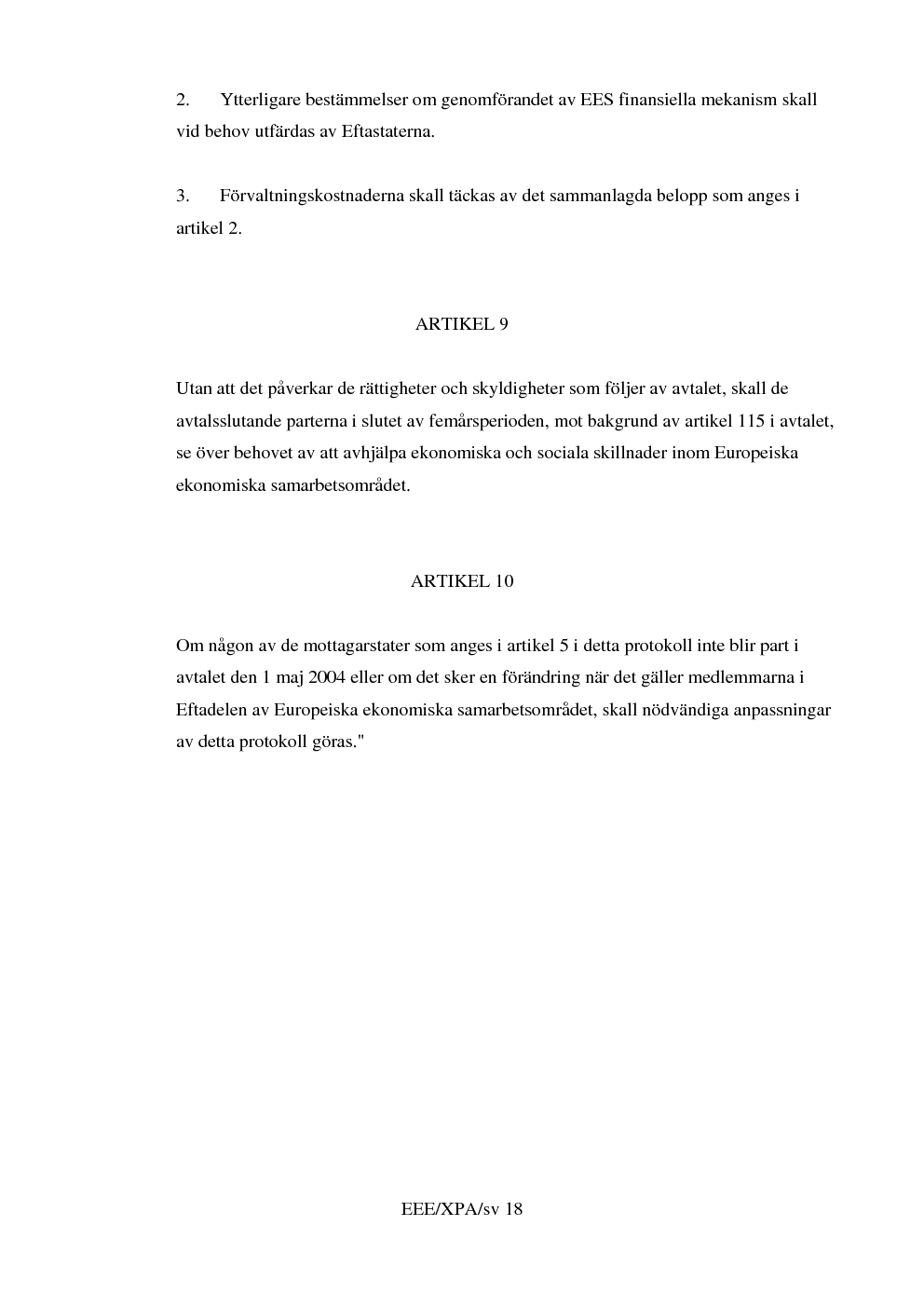 2. Ytterligare bestämmelser om genomförandet av EES finansiella mekanism skall vid behov utfärdas av Eftastaterna.

3. Förvaltningskostnaderna skall täckas av det sammanlagda belopp som anges i artikel 2.

ARTIKEL 9

Utan att det påverkar de rättigheter och skyldigheter som följer av avtalet, skall de avtalsslutande parterna i slutet av femårsperioden, mot bakgrund av artikel 115 i avtalet, se över behovet av att avhjälpa ekonomiska och sociala skillnader inom Europeiska ekonomiska samarbetsområdet.

ARTIKEL 10

Om någon av de mottagarstater som anges i artikel 5 i detta protokoll inte blir part i avtalet den 1 maj 2004 eller om det sker en förändring när det gäller medlemmarna i Eftadelen av Europeiska ekonomiska samarbetsområdet, skall nödvändiga anpassningar av detta protokoll göras."

EEE/XPA/sv 18